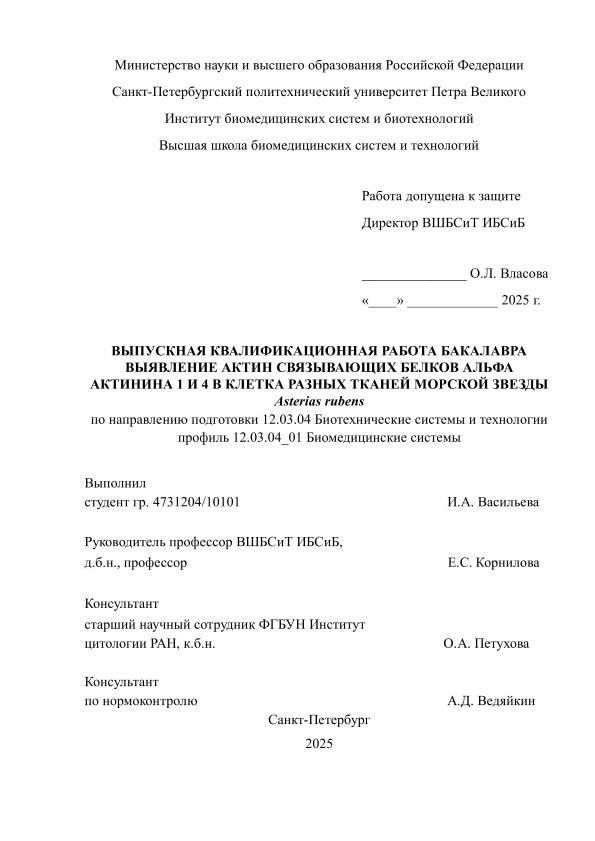 Министерство науки и высшего образования Российской Федерации

Санкт-Петербургский политехнический университет Петра Великого

Институт биомедицинских систем и биотехнологий

Высшая школа биомедицинских систем и технологий

Работа допущена к защите

Директор ВШБСиТ ИБСиБ

_______________ О.Л. Власова

«____» _____________ 2025 г.

ВЫПУСКНАЯ КВАЛИФИКАЦИОННАЯ РАБОТА БАКАЛАВРА
ВЫЯВЛЕНИЕ АКТИН СВЯЗЫВАЮЩИХ БЕЛКОВ АЛЬФА АКТИНИНА 1 И 4 В КЛЕТКА РАЗНЫХ ТКАНЕЙ МОРСКОЙ ЗВЕЗДЫ
Asterias rubens
по направлению подготовки 12.03.04 Биотехнические системы и технологии
профиль 12.03.04_01 Биомедицинские системы

Выполнил
студент гр. 4731204/10101 И.А. Васильева

Руководитель профессор ВШБСиТ ИБСиБ,
д.б.н., профессор Е.С. Корнилова

Консультант
старший научный сотрудник ФГБУН Институт цитологии РАН, к.б.н. О.А. Петухова

Консультант
по нормоконтролю А.Д. Ведяйкин

Санкт-Петербург

2025